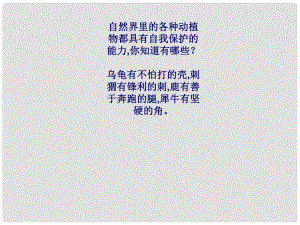 自然界里的各种动植物都具有自我保护的能力,你知道有哪些？

乌龟有不怕打的壳,刺猬有锋利的刺,鹿有善于奔跑的腿,犀牛有坚硬的角.